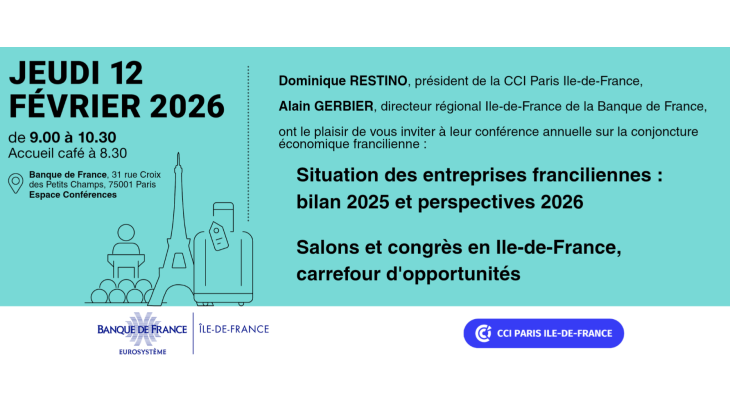 JEUDI 12 FÉVRIER 2026

de 9.00 à 10.30
Accueil café à 8.30

Banque de France, 31 rue Croix des Petits Champs, 75001 Paris
Espace Conférences

Dominique RESTINO, président de la CCI Paris Ile-de-France,

Alain GERBIER, directeur régional Ile-de-France de la Banque de France,

ont le plaisir de vous inviter à leur conférence annuelle sur la conjoncture économique francilienne :

Situation des entreprises franciliennes : bilan 2025 et perspectives 2026

Salons et congrès en Ile-de-France, carrefour d'opportunités

BANQUE DE FRANCE
EUROSYSTÈME
ÎLE-DE-FRANCE

CCI PARIS ILE-DE-FRANCE